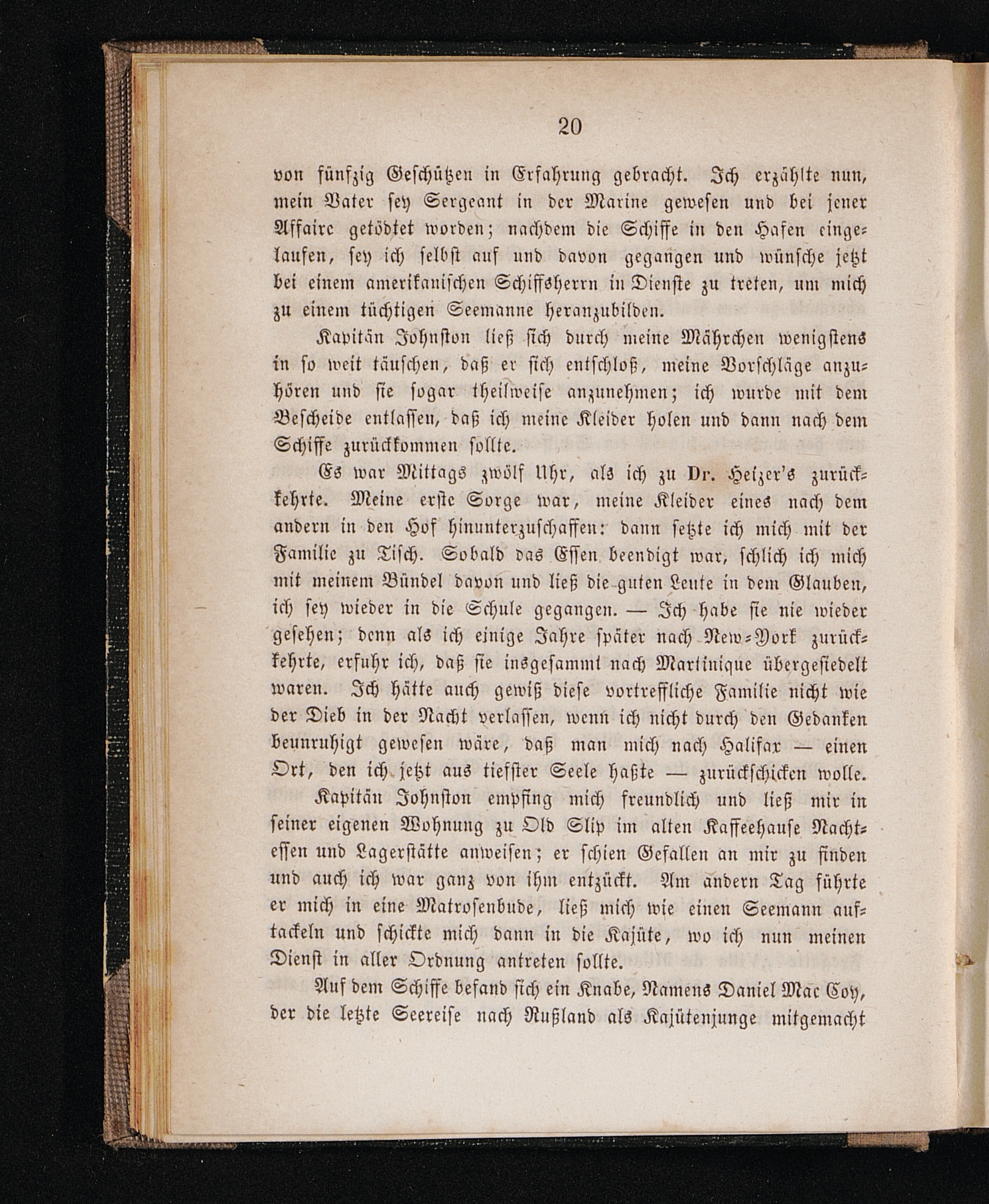 20

von fünfzig Geschützen in Erfahrung gebracht. Ich erzählte nun, mein Vater sey Sergeant in der Marine gewesen und bei jener Affaire getödtet worden; nachdem die Schiffe in den Hafen eingelaufen, sey ich selbst auf und davon gegangen und wünsche jetzt bei einem amerikanischen Schiffsherrn in Dienste zu treten, um mich zu einem tüchtigen Seemanne heranzubilden.

Kapitän Johnston ließ sich durch meine Mährchen wenigstens in so weit täuschen, daß er sich entschloß, meine Vorschläge anzuhören und sie sogar theilweise anzunehmen; ich wurde mit dem Bescheide entlassen, daß ich meine Kleider holen und dann nach dem Schiffe zurückkommen sollte.

Es war Mittags zwölf Uhr, als ich zu Dr. Heizer's zurückkehrte. Meine erste Sorge war, meine Kleider eines nach dem andern in den Hof hinunterzuschaffen: dann setzte ich mich mit der Familie zu Tisch. Sobald das Essen beendigt war, schlich ich mich mit meinem Bündel davon und ließ die guten Leute in dem Glauben, ich sey wieder in die Schule gegangen. — Ich habe sie nie wieder gesehen; denn als ich einige Jahre später nach New-York zurückkehrte, erfuhr ich, daß sie insgesammt nach Martinique übergesiedelt waren. Ich hätte auch gewiß diese vortreffliche Familie nicht wie der Dieb in der Nacht verlassen, wenn ich nicht durch den Gedanken beunruhigt gewesen wäre, daß man mich nach Halifax — einen Ort, den ich jetzt aus tiefster Seele haßte — zurückschicken wolle.

Kapitän Johnston empfing mich freundlich und ließ mir in seiner eigenen Wohnung zu Old Slip im alten Kaffeehause Nachtessen und Lagerstätte anweisen; er schien Gefallen an mir zu finden und auch ich war ganz von ihm entzückt. Am andern Tag führte er mich in eine Matrosenbude, ließ mich wie einen Seemann auftackeln und schickte mich dann in die Kajüte, wo ich nun meinen Dienst in aller Ordnung antreten sollte.

Auf dem Schiffe befand sich ein Knabe, Namens Daniel Mac Coy, der die letzte Seereise nach Rußland als Kajütenjunge mitgemacht